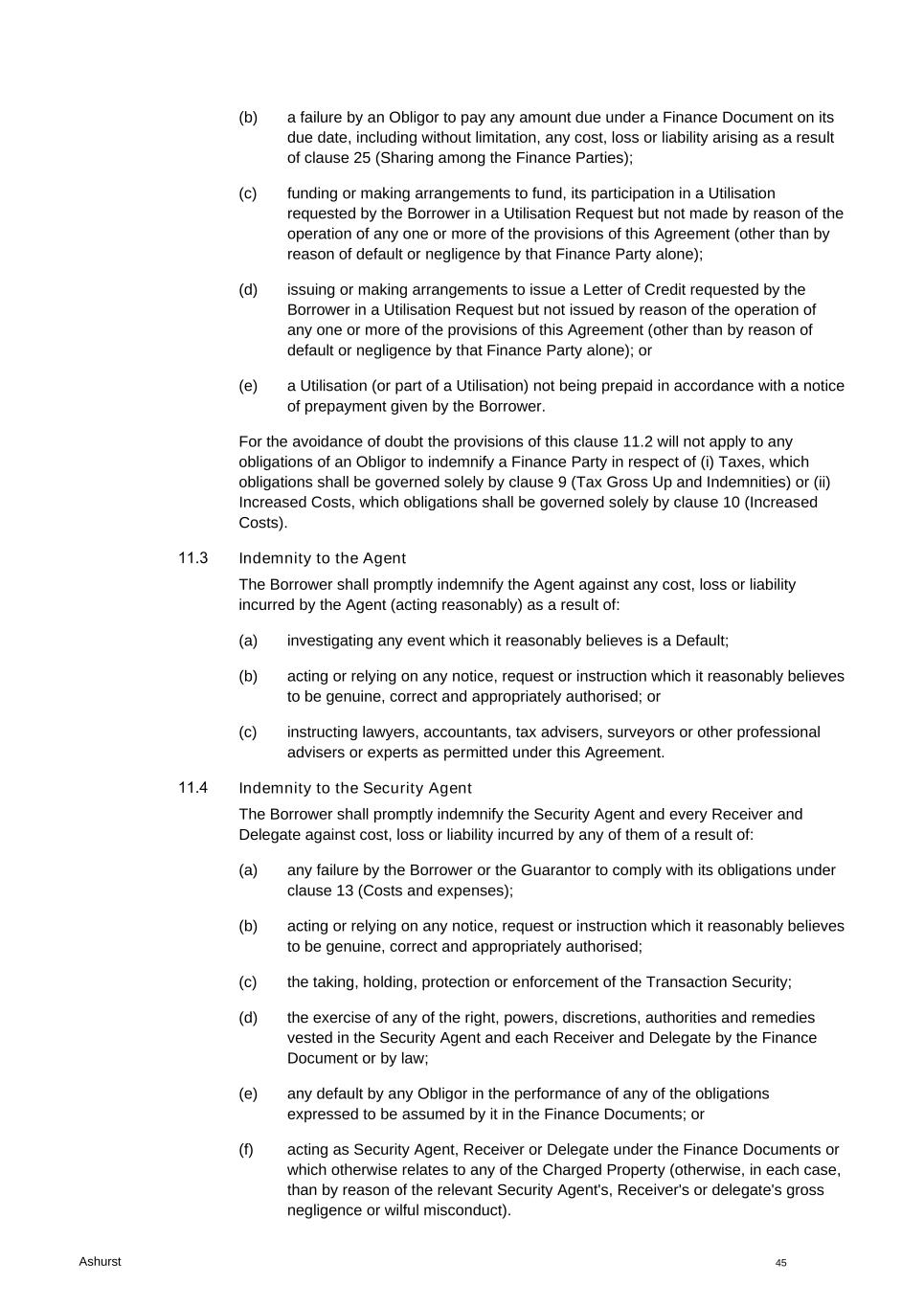 (b) a failure by an Obligor to pay any amount due under a Finance Document on its due date, including without limitation, any cost, loss or liability arising as a result of clause 25 (Sharing among the Finance Parties);

(c) funding or making arrangements to fund, its participation in a Utilisation requested by the Borrower in a Utilisation Request but not made by reason of the operation of any one or more of the provisions of this Agreement (other than by reason of default or negligence by that Finance Party alone);

(d) issuing or making arrangements to issue a Letter of Credit requested by the Borrower in a Utilisation Request but not issued by reason of the operation of any one or more of the provisions of this Agreement (other than by reason of default or negligence by that Finance Party alone); or

(e) a Utilisation (or part of a Utilisation) not being prepaid in accordance with a notice of prepayment given by the Borrower.

For the avoidance of doubt the provisions of this clause 11.2 will not apply to any obligations of an Obligor to indemnify a Finance Party in respect of (i) Taxes, which obligations shall be governed solely by clause 9 (Tax Gross Up and Indemnities) or (ii) Increased Costs, which obligations shall be governed solely by clause 10 (Increased Costs).

11.3 Indemnity to the Agent

The Borrower shall promptly indemnify the Agent against any cost, loss or liability incurred by the Agent (acting reasonably) as a result of:

(a) investigating any event which it reasonably believes is a Default;

(b) acting or relying on any notice, request or instruction which it reasonably believes to be genuine, correct and appropriately authorised; or

(c) instructing lawyers, accountants, tax advisers, surveyors or other professional advisers or experts as permitted under this Agreement.

11.4 Indemnity to the Security Agent

The Borrower shall promptly indemnify the Security Agent and every Receiver and Delegate against cost, loss or liability incurred by any of them of a result of:

(a) any failure by the Borrower or the Guarantor to comply with its obligations under clause 13 (Costs and expenses);

(b) acting or relying on any notice, request or instruction which it reasonably believes to be genuine, correct and appropriately authorised;

(c) the taking, holding, protection or enforcement of the Transaction Security;

(d) the exercise of any of the right, powers, discretions, authorities and remedies vested in the Security Agent and each Receiver and Delegate by the Finance Document or by law;

(e) any default by any Obligor in the performance of any of the obligations expressed to be assumed by it in the Finance Documents; or

(f) acting as Security Agent, Receiver or Delegate under the Finance Documents or which otherwise relates to any of the Charged Property (otherwise, in each case, than by reason of the relevant Security Agent's, Receiver's or delegate's gross negligence or wilful misconduct).

Ashurst

45